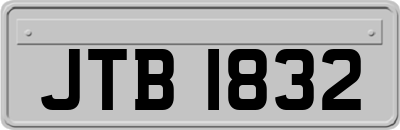 JTB 1832